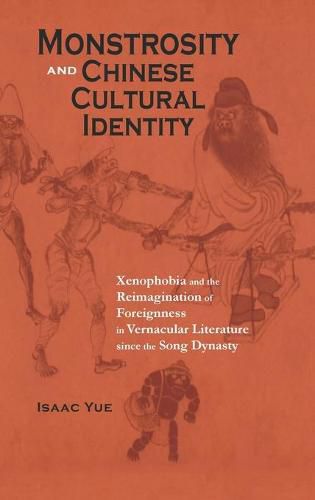 MONSTROSITY AND CHINESE CULTURAL IDENTITY

Xenophobia and the Reimagination of Foreignness in Vernacular Literature since the Song Dynasty

ISAAC YUE